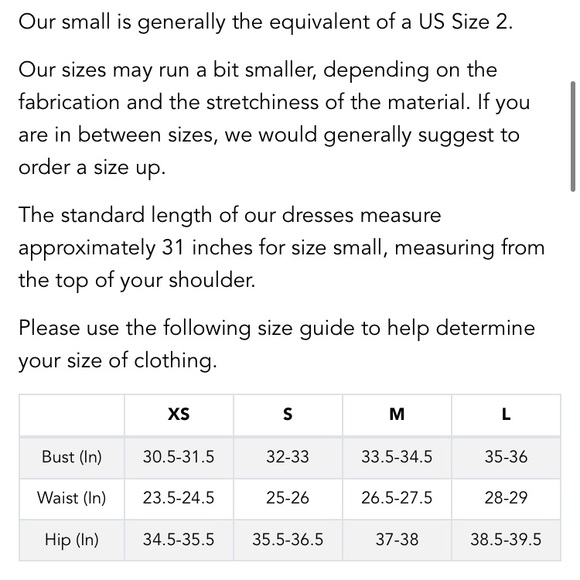 Our small is generally the equivalent of a US Size 2.

Our sizes may run a bit smaller, depending on the fabrication and the stretchiness of the material. If you are in between sizes, we would generally suggest to order a size up.

The standard length of our dresses measure approximately 31 inches for size small, measuring from the top of your shoulder.

Please use the following size guide to help determine your size of clothing.

| | XS | S | M | L |
|---|---|---|---|---|
| Bust (In) | 30.5-31.5 | 32-33 | 33.5-34.5 | 35-36 |
| Waist (In) | 23.5-24.5 | 25-26 | 26.5-27.5 | 28-29 |
| Hip (In) | 34.5-35.5 | 35.5-36.5 | 37-38 | 38.5-39.5 |